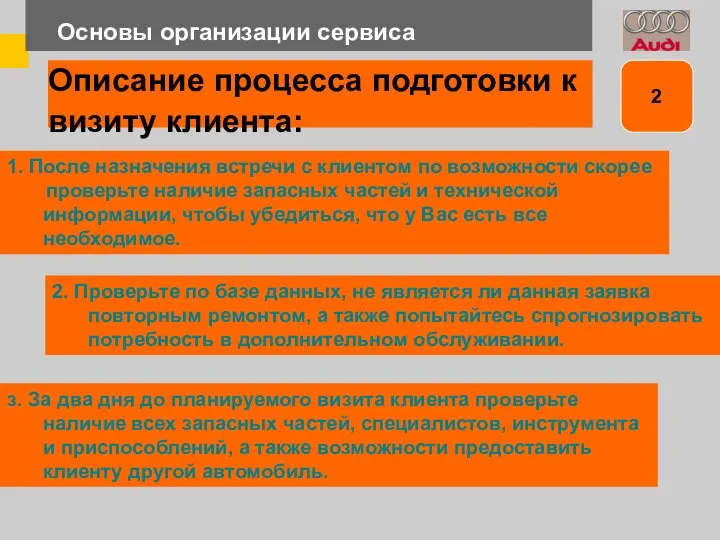 Основы организации сервиса

Audi

Описание процесса подготовки к визиту клиента:

2

1. После назначения встречи с клиентом по возможности скорее проверьте наличие запасных частей и технической информации, чтобы убедиться, что у Вас есть все необходимое.

2. Проверьте по базе данных, не является ли данная заявка повторным ремонтом, а также попытайтесь спрогнозировать потребность в дополнительном обслуживании.

3. За два дня до планируемого визита клиента проверьте наличие всех запасных частей, специалистов, инструмента и приспособлений, а также возможности предоставить клиенту другой автомобиль.